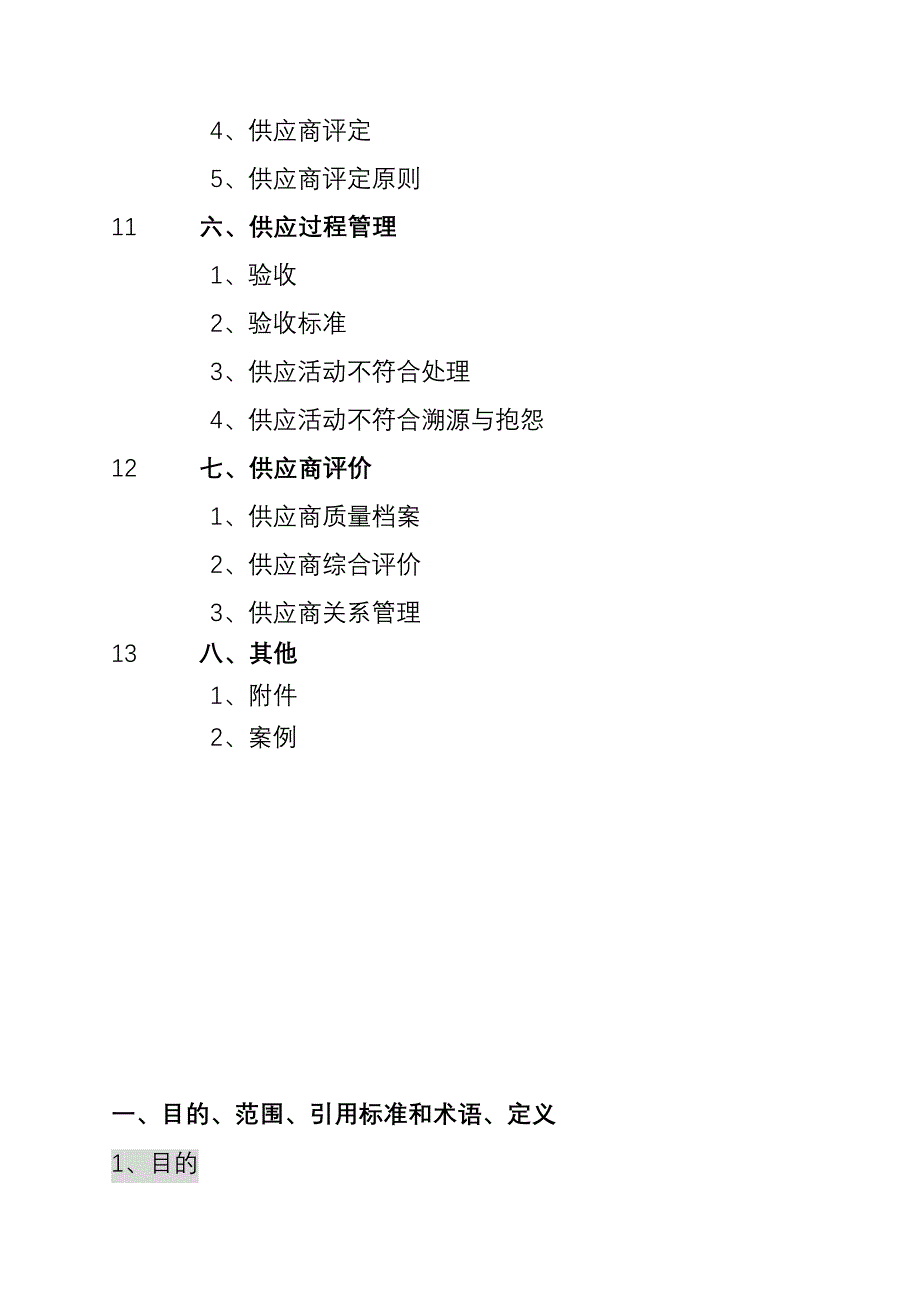 4、供应商评定

5、供应商评定原则

11 六、供应过程管理

1、验收

2、验收标准

3、供应活动不符合处理

4、供应活动不符合溯源与抱怨

12 七、供应商评价

1、供应商质量档案

2、供应商综合评价

3、供应商关系管理

13 八、其他

1、附件

2、案例

一、目的、范围、引用标准和术语、定义

1、目的